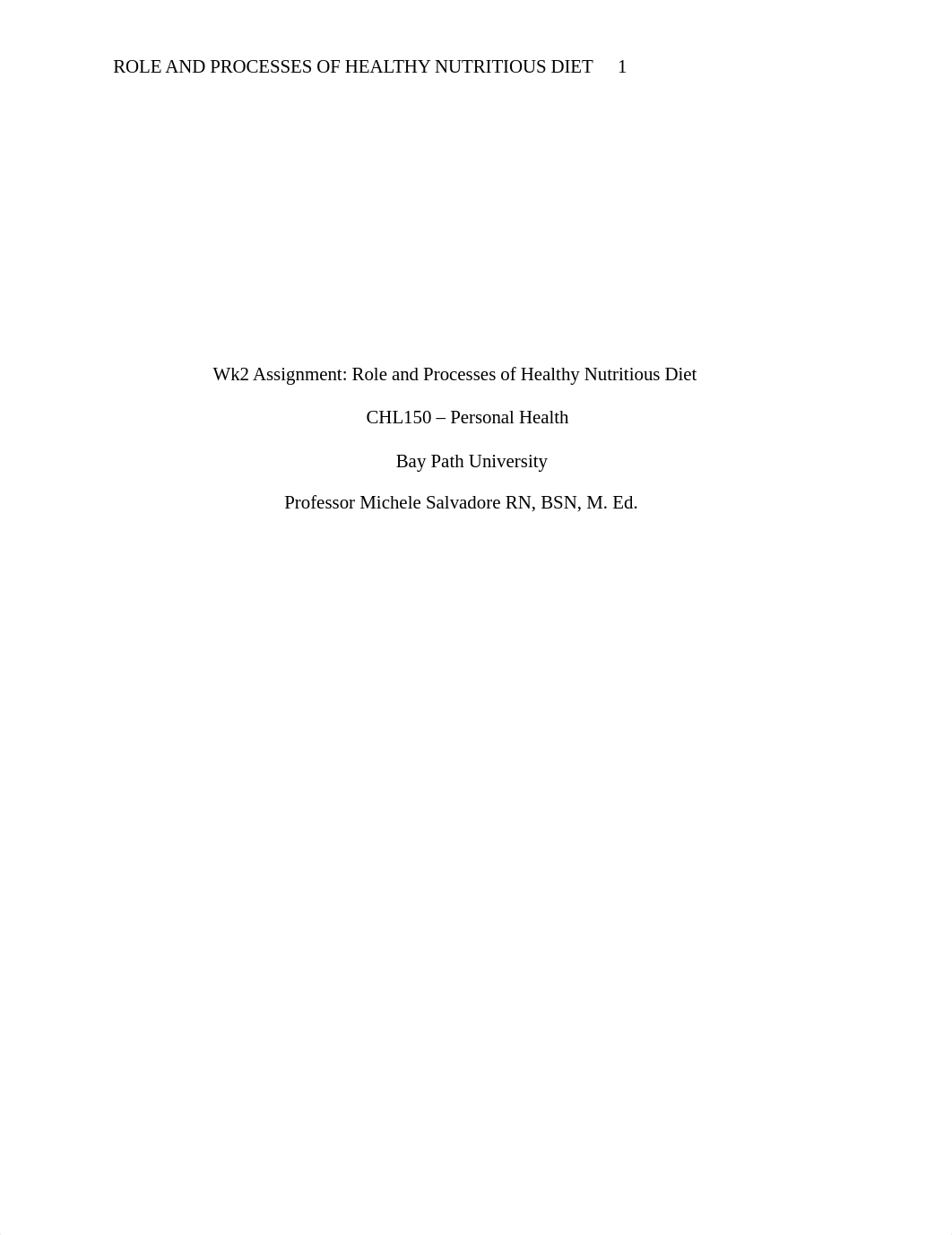 ROLE AND PROCESSES OF HEALTHY NUTRITIOUS DIET 1

Wk2 Assignment: Role and Processes of Healthy Nutritious Diet

CHL150 – Personal Health

Bay Path University

Professor Michele Salvadore RN, BSN, M. Ed.